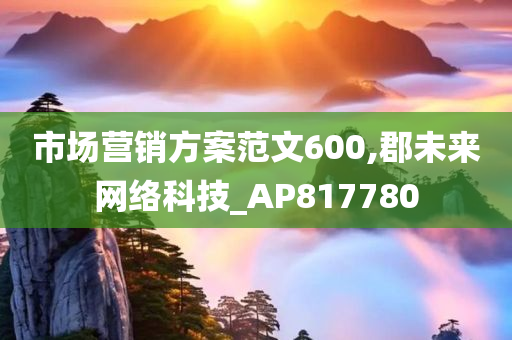 市场营销方案范文600,郡未来网络科技_AP817780